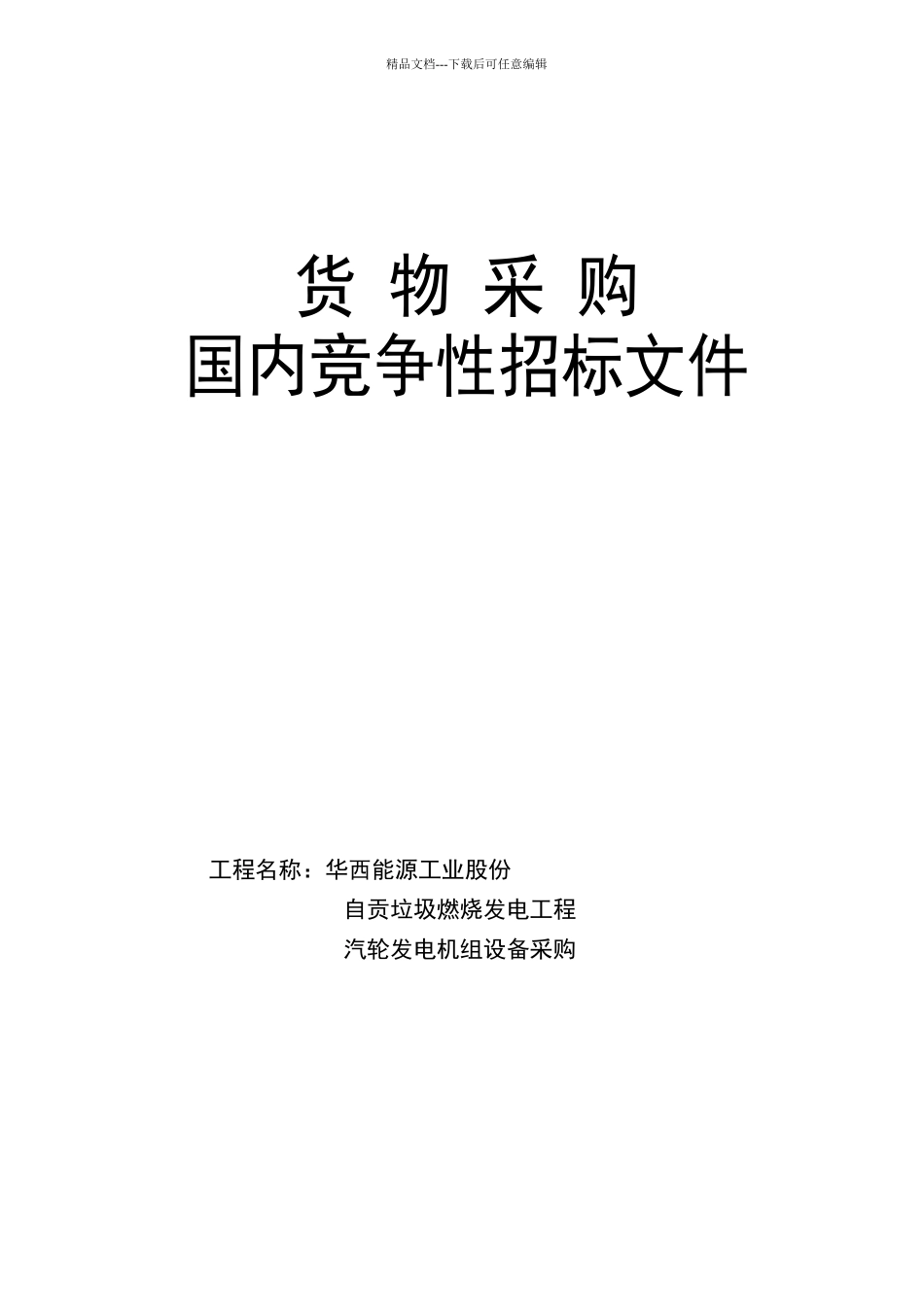 精品文档---下载后可任意编辑

货 物 采 购

国内竞争性招标文件

工程名称：华西能源工业股份

自贡垃圾燃烧发电工程

汽轮发电机组设备采购